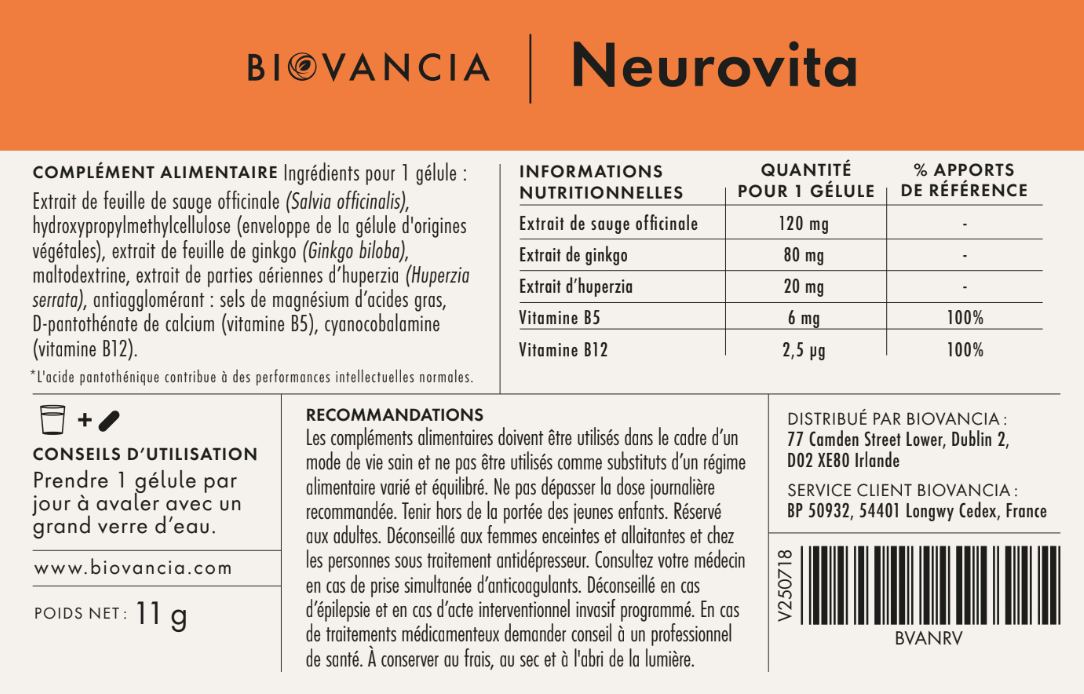 BIOVANCIA | Neurovita

COMPLÉMENT ALIMENTAIRE Ingrédients pour 1 gélule : Extrait de feuille de sauge officinale (Salvia officinalis), hydroxypropylmethylcellulose (enveloppe de la gélule d'origines végétales), extrait de feuille de ginkgo (Ginkgo biloba), maltodextrine, extrait de parties aériennes d'huperzia (Huperzia serrata), antiagglomérant : sels de magnésium d'acides gras, D-pantothénate de calcium (vitamine B5), cyanocobalamine (vitamine B12).

*L'acide pantothénique contribue à des performances intellectuelles normales.

| INFORMATIONS NUTRITIONNELLES | QUANTITÉ POUR 1 GÉLULE | % APPORTS DE RÉFÉRENCE |
|---|---|---|
| Extrait de sauge officinale | 120 mg | - |
| Extrait de ginkgo | 80 mg | - |
| Extrait d'huperzia | 20 mg | - |
| Vitamine B5 | 6 mg | 100% |
| Vitamine B12 | 2,5 µg | 100% |

+

CONSEILS D'UTILISATION
Prendre 1 gélule par jour à avaler avec un grand verre d'eau.

www.biovancia.com

POIDS NET : 11 g

RECOMMANDATIONS
Les compléments alimentaires doivent être utilisés dans le cadre d'un mode de vie sain et ne pas être utilisés comme substituts d'un régime alimentaire varié et équilibré. Ne pas dépasser la dose journalière recommandée. Tenir hors de la portée des jeunes enfants. Réservé aux adultes. Déconseillé aux femmes enceintes et allaitantes et chez les personnes sous traitement antidépresseur. Consultez votre médecin en cas de prise simultanée d'anticoagulants. Déconseillé en cas d'épilepsie et en cas d'acte interventionnel invasif programmé. En cas de traitements médicamenteux demander conseil à un professionnel de santé. À conserver au frais, au sec et à l'abri de la lumière.

DISTRIBUÉ PAR BIOVANCIA :
77 Camden Street Lower, Dublin 2, D02 XE80 Irlande

SERVICE CLIENT BIOVANCIA :
BP 50932, 54401 Longwy Cedex, France

V250718

BVANRV